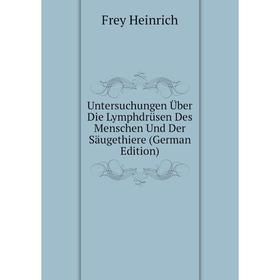 Frey Heinrich

Untersuchungen Über Die Lymphdrüsen Des Menschen Und Der Säugethiere (German Edition)